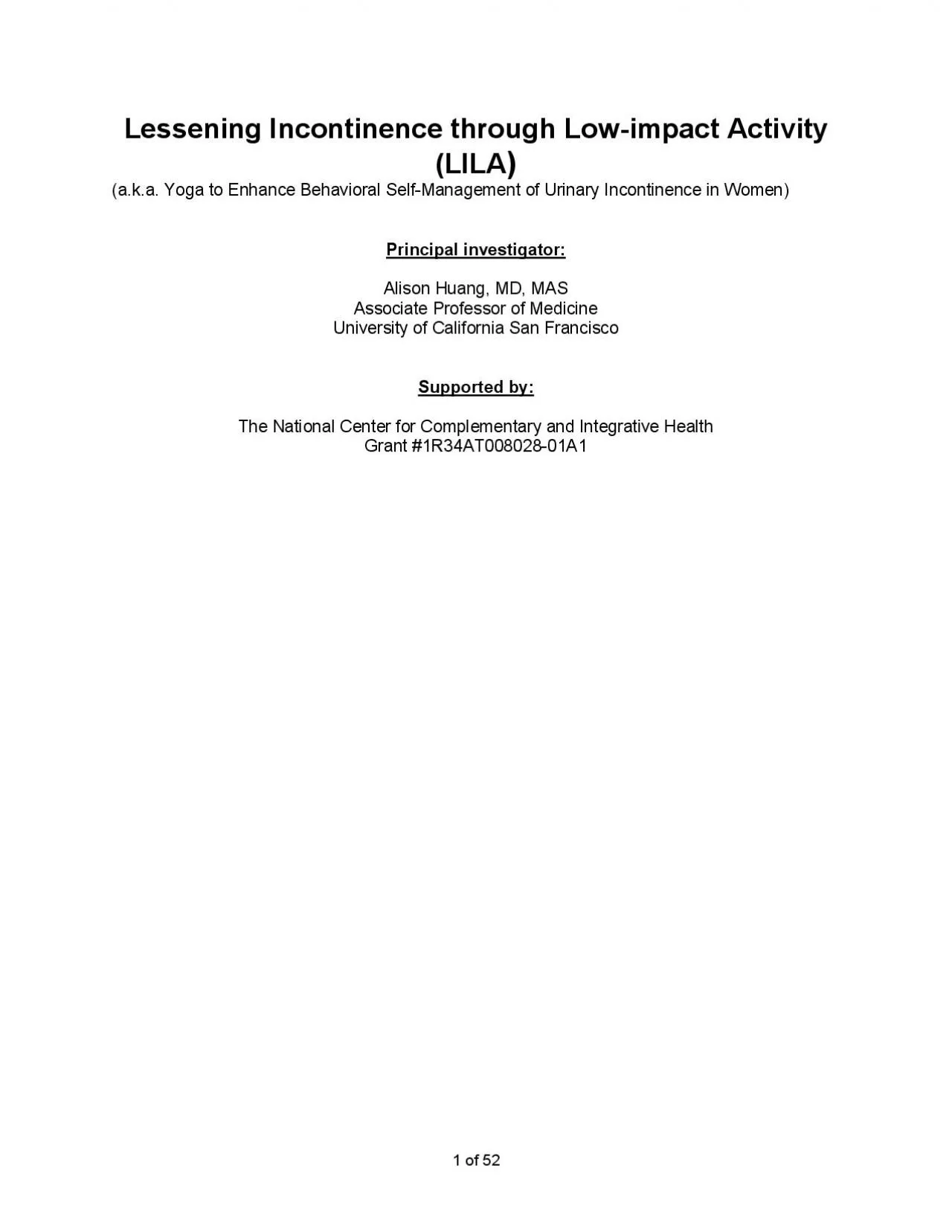 Lessening Incontinence through Low-impact Activity (LILA)
(a.k.a. Yoga to Enhance Behavioral Self-Management of Urinary Incontinence in Women)

Principal investigator:

Alison Huang, MD, MAS
Associate Professor of Medicine
University of California San Francisco

Supported by:

The National Center for Complementary and Integrative Health
Grant #1R34AT008028-01A1

1 of 52